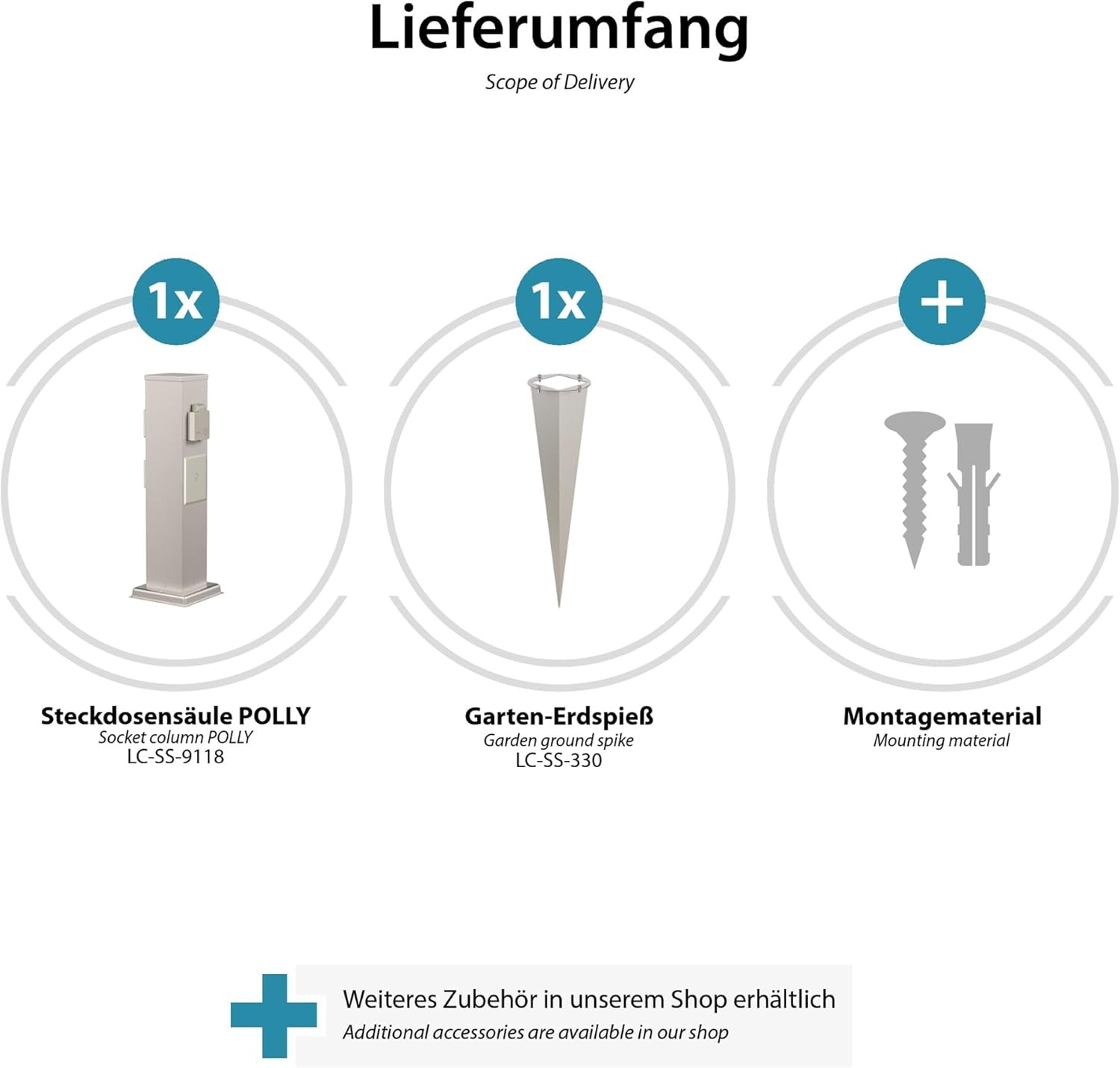 Lieferumfang
Scope of Delivery

1x

Steckdosensäule POLLY
Socket column POLLY
LC-SS-9118

1x

Garten-Erdspieß
Garden ground spike
LC-SS-330

+

Montagematerial
Mounting material

Weiteres Zubehör in unserem Shop erhältlich
Additional accessories are available in our shop